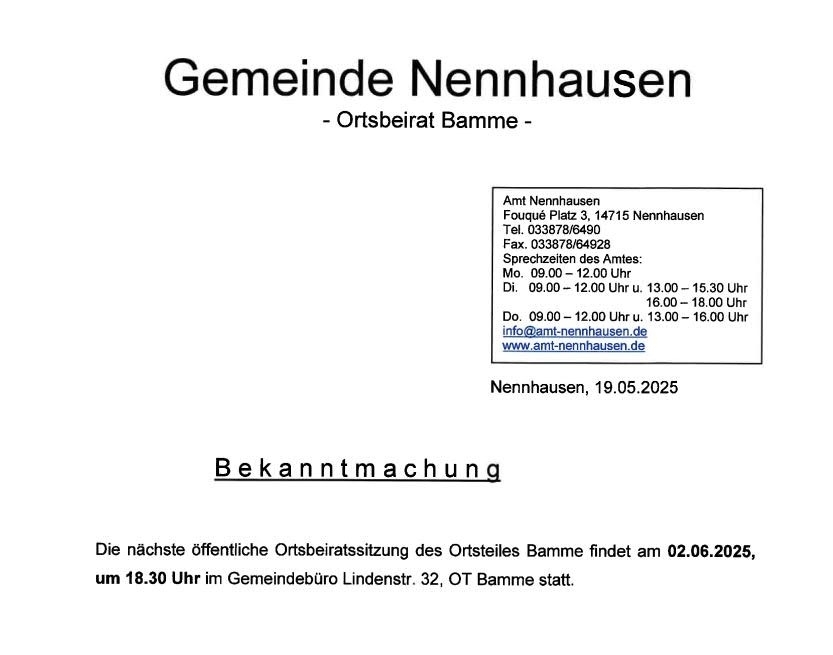 Gemeinde Nennhausen
- Ortsbeirat Bamme -

Amt Nennhausen
Fouqué Platz 3, 14715 Nennhausen
Tel. 033878/6490
Fax. 033878/64928
Sprechzeiten des Amtes:
Mo. 09.00 – 12.00 Uhr
Di. 09.00 – 12.00 Uhr u. 13.00 – 15.30 Uhr
16.00 – 18.00 Uhr
Do. 09.00 – 12.00 Uhr u. 13.00 – 16.00 Uhr
info@amt-nennhausen.de
www.amt-nennhausen.de

Nennhausen, 19.05.2025

Bekanntmachung

Die nächste öffentliche Ortsbeiratssitzung des Ortsteiles Bamme findet am **02.06.2025, um 18.30 Uhr** im Gemeindebüro Lindenstr. 32, OT Bamme statt.